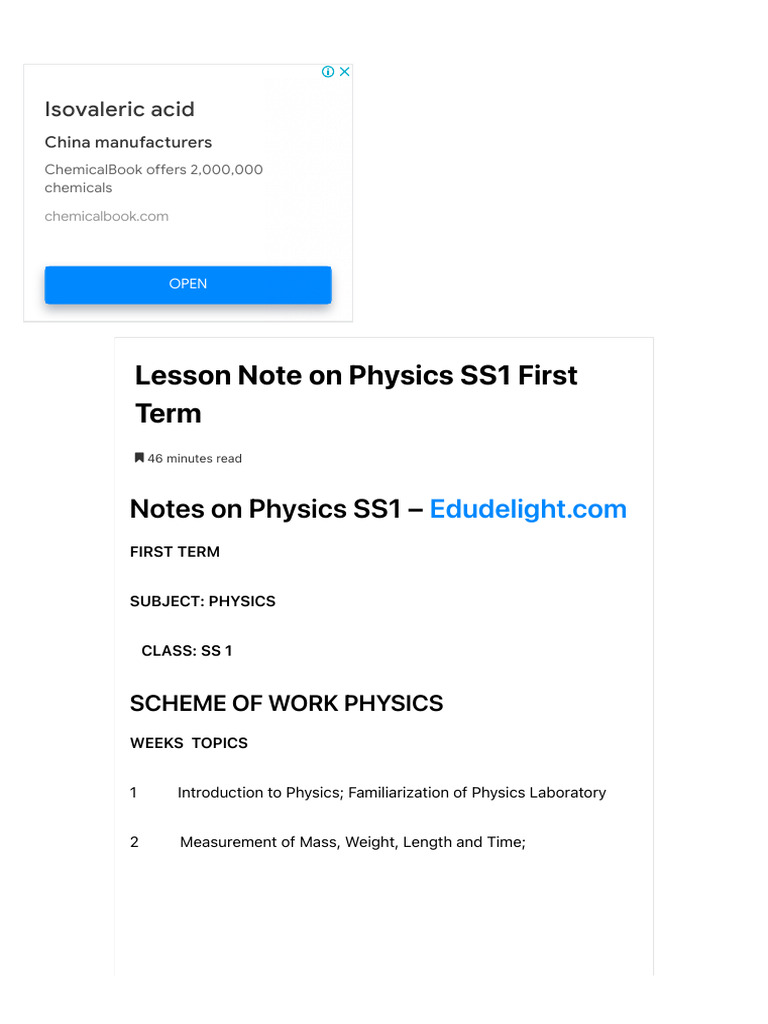 Isovaleric acid

China manufacturers

ChemicalBook offers 2,000,000 chemicals

chemicalbook.com

OPEN

Lesson Note on Physics SS1 First Term

46 minutes read

Notes on Physics SS1 – Edudelight.com

FIRST TERM

SUBJECT: PHYSICS

CLASS: SS 1

SCHEME OF WORK PHYSICS

WEEKS TOPICS

1 Introduction to Physics; Familiarization of Physics Laboratory

2 Measurement of Mass, Weight, Length and Time;